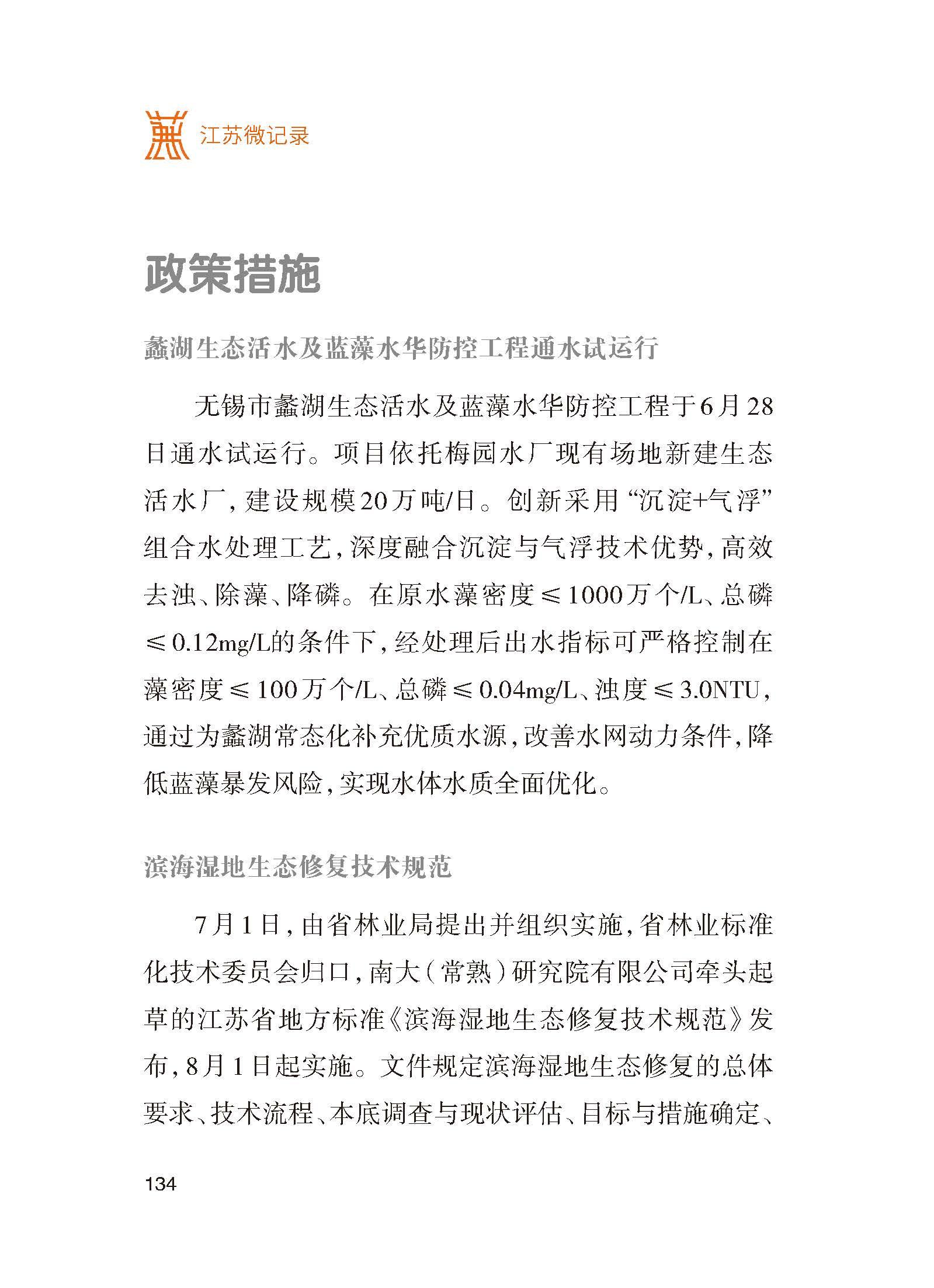 江苏微记录

政策措施

蠡湖生态活水及蓝藻水华防控工程通水试运行

无锡市蠡湖生态活水及蓝藻水华防控工程于6月28日通水试运行。项目依托梅园水厂现有场地新建生态活水厂，建设规模20万吨/日。创新采用“沉淀+气浮”组合水处理工艺，深度融合沉淀与气浮技术优势，高效去浊、除藻、降磷。在原水藻密度≤1000万个/L、总磷≤0.12mg/L的条件下，经处理后出水指标可严格控制在藻密度≤100万个/L、总磷≤0.04mg/L、浊度≤3.0NTU，通过为蠡湖常态化补充优质水源，改善水网动力条件，降低蓝藻暴发风险，实现水体水质全面优化。

滨海湿地生态修复技术规范

7月1日，由省林业局提出并组织实施，省林业标准化技术委员会归口，南大（常熟）研究院有限公司牵头起草的江苏省地方标准《滨海湿地生态修复技术规范》发布，8月1日起实施。文件规定滨海湿地生态修复的总体要求、技术流程、本底调查与现状评估、目标与措施确定、

134